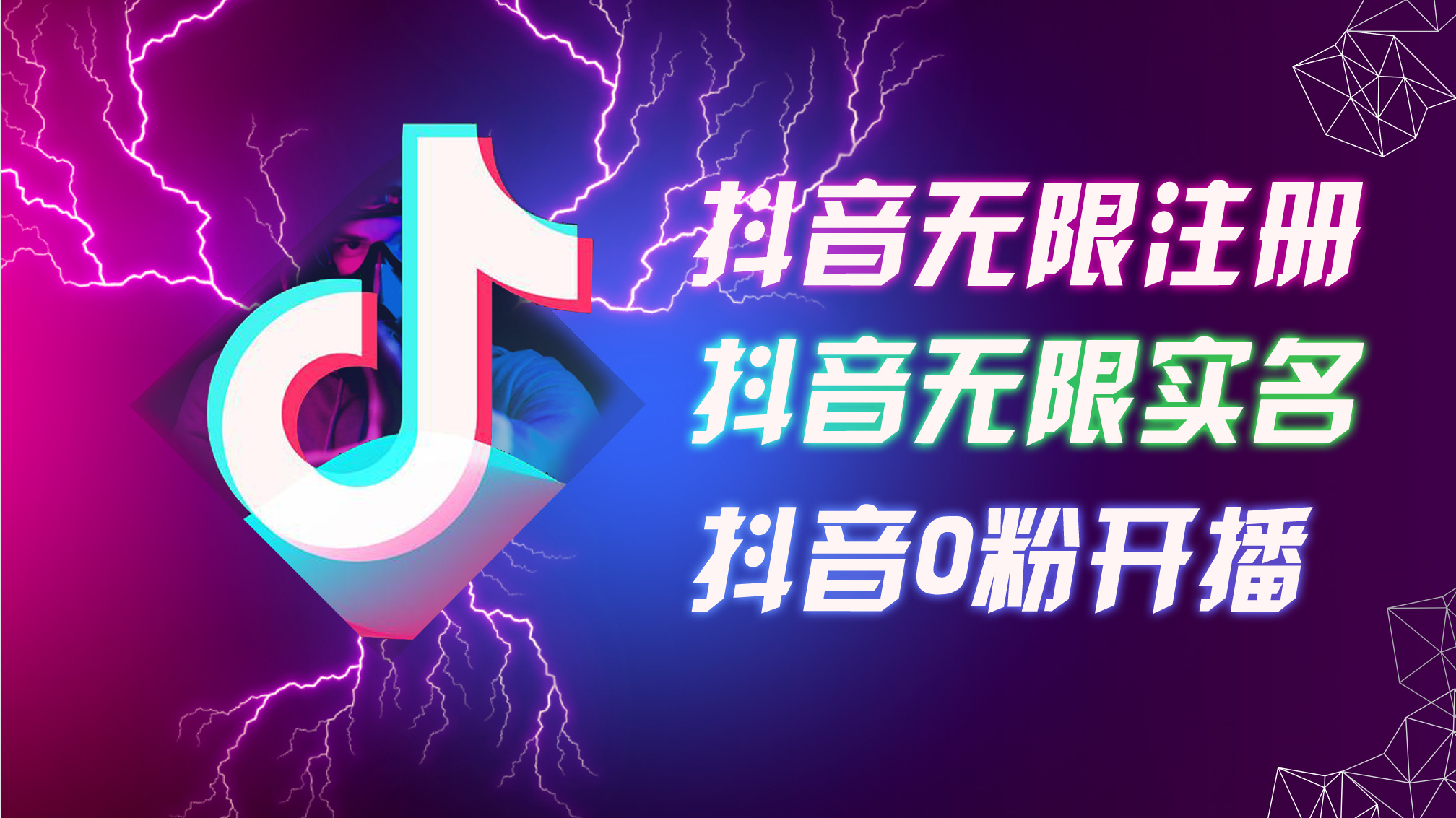 抖音无限注册
抖音无限实名
抖音0粉开播